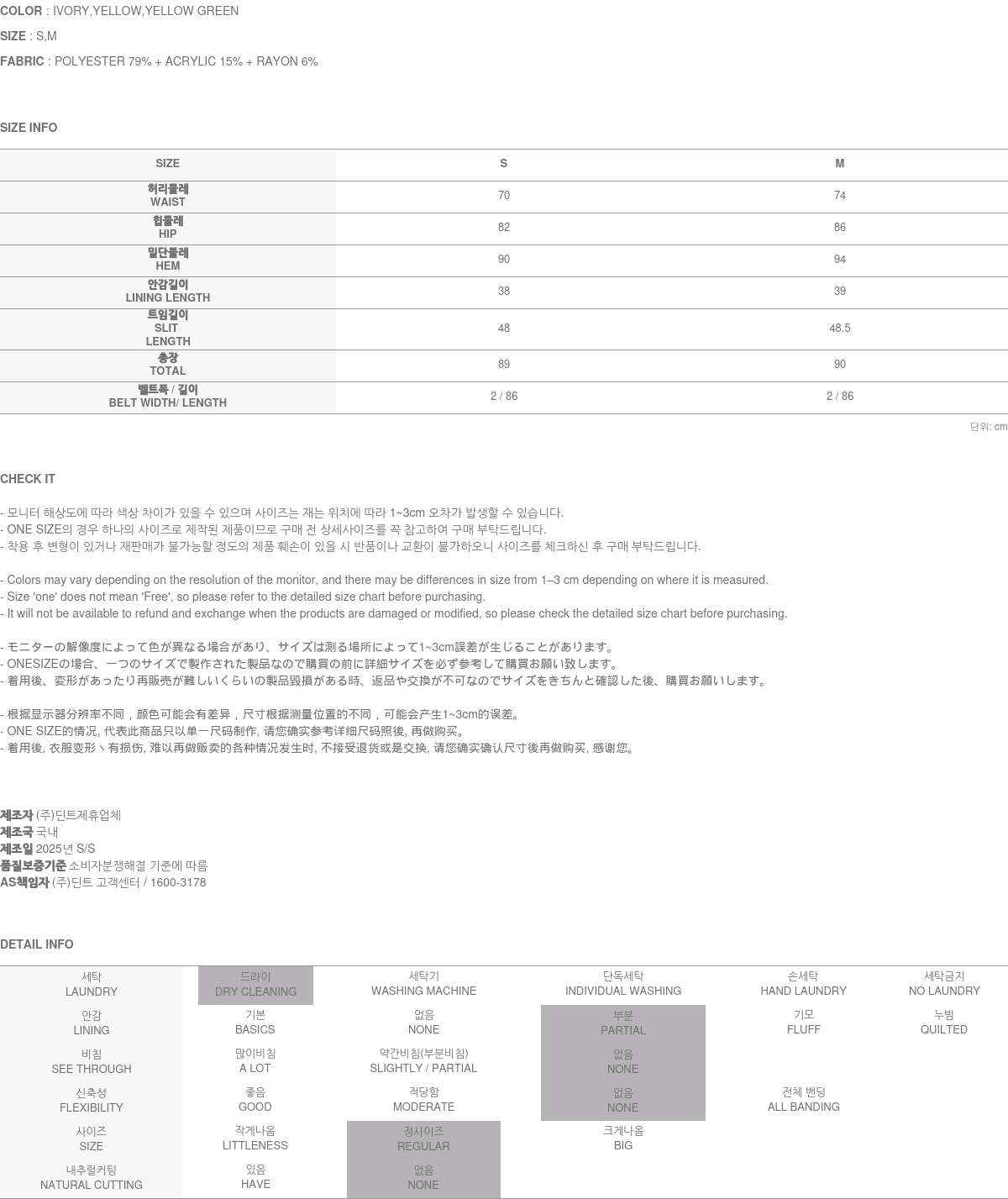 COLOR : IVORY,YELLOW,YELLOW GREEN

SIZE : S,M

FABRIC : POLYESTER 79% + ACRYLIC 15% + RAYON 6%

SIZE INFO

| SIZE | S | M |
|---|---|---|
| 허리둘레 WAIST | 70 | 74 |
| 힙둘레 HIP | 82 | 86 |
| 밑단둘레 HEM | 90 | 94 |
| 안감길이 LINING LENGTH | 38 | 39 |
| 트임길이 SLIT LENGTH | 48 | 48.5 |
| 총장 TOTAL | 89 | 90 |
| 벨트폭 / 길이 BELT WIDTH/ LENGTH | 2 / 86 | 2 / 86 |

단위: cm

CHECK IT

- 모니터 해상도에 따라 색상 차이가 있을 수 있으며 사이즈는 재는 위치에 따라 1~3cm 오차가 발생할 수 있습니다.
- ONE SIZE의 경우 하나의 사이즈로 제작된 제품이므로 구매 전 상세사이즈를 꼭 참고하여 구매 부탁드립니다.
- 착용 후 변형이 있거나 재판매가 불가능할 정도의 제품 훼손이 있을 시 반품이나 교환이 불가하오니 사이즈를 체크하신 후 구매 부탁드립니다.

- Colors may vary depending on the resolution of the monitor, and there may be differences in size from 1–3 cm depending on where it is measured.
- Size 'one' does not mean 'Free', so please refer to the detailed size chart before purchasing.
- It will not be available to refund and exchange when the products are damaged or modified, so please check the detailed size chart before purchasing.

- モニターの解像度によって色が異なる場合があり、サイズは測る場所によって1~3cm誤差が生じることがあります。
- ONESIZEの場合、一つのサイズで製作された製品なので購買の前に詳細サイズを必ず参考して購買お願い致します。
- 着用後、変形があったり再販売が難しいくらいの製品毀損がある時、返品や交換が不可なのでサイズをきちんと確認した後、購買お願いします。

- 根据显示器分辨率不同，颜色可能会有差异，尺寸根据测量位置的不同，可能会产生1~3cm的误差。
- ONE SIZE的情况, 代表此商品只以单一尺码制作, 请您确实参考详细尺码照後, 再做购买。
- 着用後, 衣服变形丶有损伤, 难以再做贩卖的各种情况发生时, 不接受退货或是交换, 请您确实确认尺寸後再做购买, 感谢您。

제조자 (주)딘트제휴업체
제조국 국내
제조일 2025년 S/S
품질보증기준 소비자분쟁해결 기준에 따름
AS책임자 (주)딘트 고객센터 / 1600-3178

DETAIL INFO

| 세탁 LAUNDRY | 드라이 DRY CLEANING | 세탁기 WASHING MACHINE | 단독세탁 INDIVIDUAL WASHING | 손세탁 HAND LAUNDRY | 세탁금지 NO LAUNDRY |
|---|---|---|---|---|---|
| 안감 LINING | 기본 BASICS | 없음 NONE | 부분 PARTIAL | 기모 FLUFF | 누빔 QUILTED |
| 비침 SEE THROUGH | 많이비침 A LOT | 약간비침(부분비침) SLIGHTLY / PARTIAL | 없음 NONE | | |
| 신축성 FLEXIBILITY | 좋음 GOOD | 적당함 MODERATE | 없음 NONE | 전체 밴딩 ALL BANDING | |
| 사이즈 SIZE | 작게나옴 LITTLENESS | 정사이즈 REGULAR | 크게나옴 BIG | | |
| 내추럴커팅 NATURAL CUTTING | 있음 HAVE | 없음 NONE | | | |